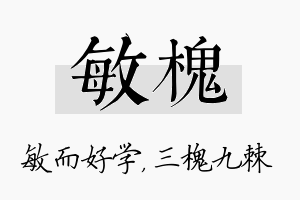 敏槐

敏而好学，三槐九棘